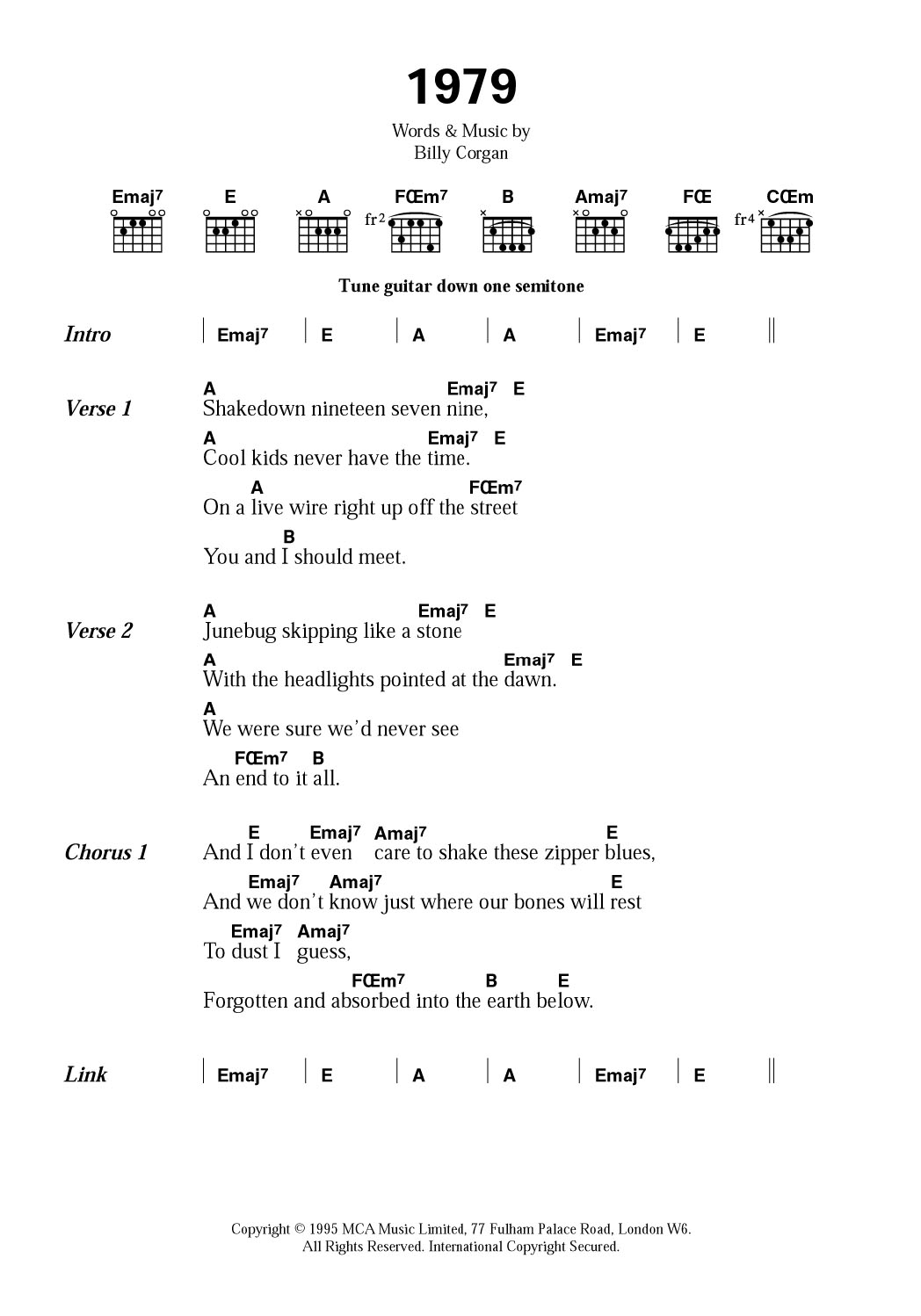 1979

Words & Music by
Billy Corgan

Emaj7 E A FŒm7 B Amaj7 FŒ CŒm
fr2 fr4

Tune guitar down one semitone

Intro | Emaj7 | E | A | A | Emaj7 | E ||

Verse 1
A Emaj7 E
Shakedown nineteen seven nine,
A Emaj7 E
Cool kids never have the time.
A FŒm7
On a live wire right up off the street
B
You and I should meet.

Verse 2
A Emaj7 E
Junebug skipping like a stone
A Emaj7 E
With the headlights pointed at the dawn.
A
We were sure we'd never see
FŒm7 B
An end to it all.

Chorus 1
E Emaj7 Amaj7 E
And I don't even care to shake these zipper blues,
Emaj7 Amaj7 E
And we don't know just where our bones will rest
Emaj7 Amaj7
To dust I guess,
FŒm7 B E
Forgotten and absorbed into the earth below.

Link | Emaj7 | E | A | A | Emaj7 | E ||

Copyright © 1995 MCA Music Limited, 77 Fulham Palace Road, London W6.
All Rights Reserved. International Copyright Secured.